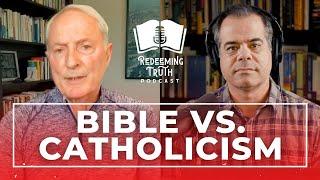 REDEEMING TRUTH
PODCAST

BIBLE VS.
CATHOLICISM